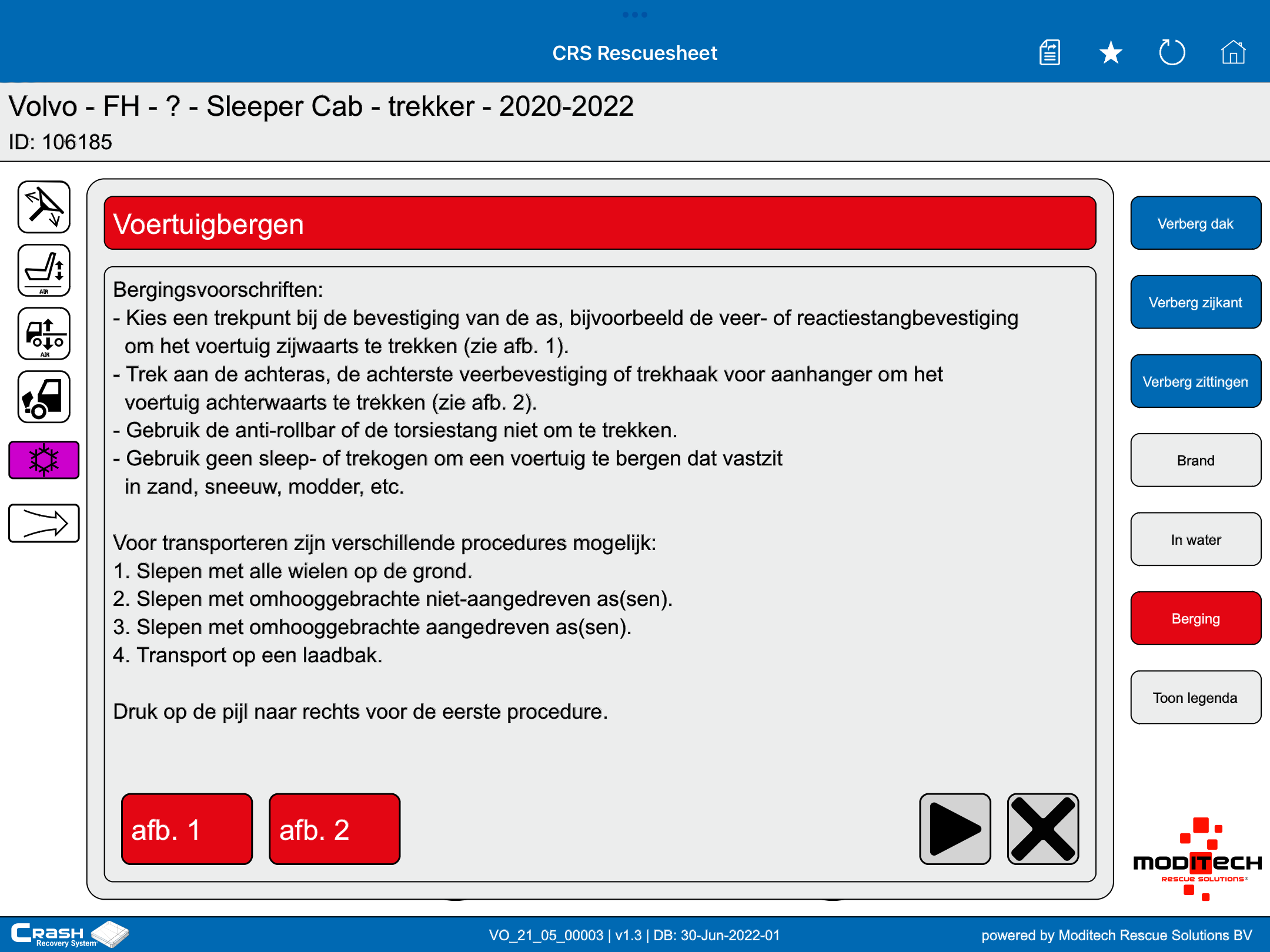 CRS Rescuesheet

Volvo - FH - ? - Sleeper Cab - trekker - 2020-2022
ID: 106185

AIR

AIR

Voertuigbergen

Bergingsvoorschriften:
- Kies een trekpunt bij de bevestiging van de as, bijvoorbeeld de veer- of reactiestangbevestiging om het voertuig zijwaarts te trekken (zie afb. 1).
- Trek aan de achteras, de achterste veerbevestiging of trekhaak voor aanhanger om het voertuig achterwaarts te trekken (zie afb. 2).
- Gebruik de anti-rollbar of de torsiestang niet om te trekken.
- Gebruik geen sleep- of trekogen om een voertuig te bergen dat vastzit in zand, sneeuw, modder, etc.

Voor transporteren zijn verschillende procedures mogelijk:
1. Slepen met alle wielen op de grond.
2. Slepen met omhooggebrachte niet-aangedreven as(sen).
3. Slepen met omhooggebrachte aangedreven as(sen).
4. Transport op een laadbak.

Druk op de pijl naar rechts voor de eerste procedure.

afb. 1
afb. 2

Verberg dak
Verberg zijkant
Verberg zittingen
Brand
In water
Berging
Toon legenda

MODITECH
RESCUE SOLUTIONS

CRASH Recovery System
VO_21_05_00003 | v1.3 | DB: 30-Jun-2022-01
powered by Moditech Rescue Solutions BV